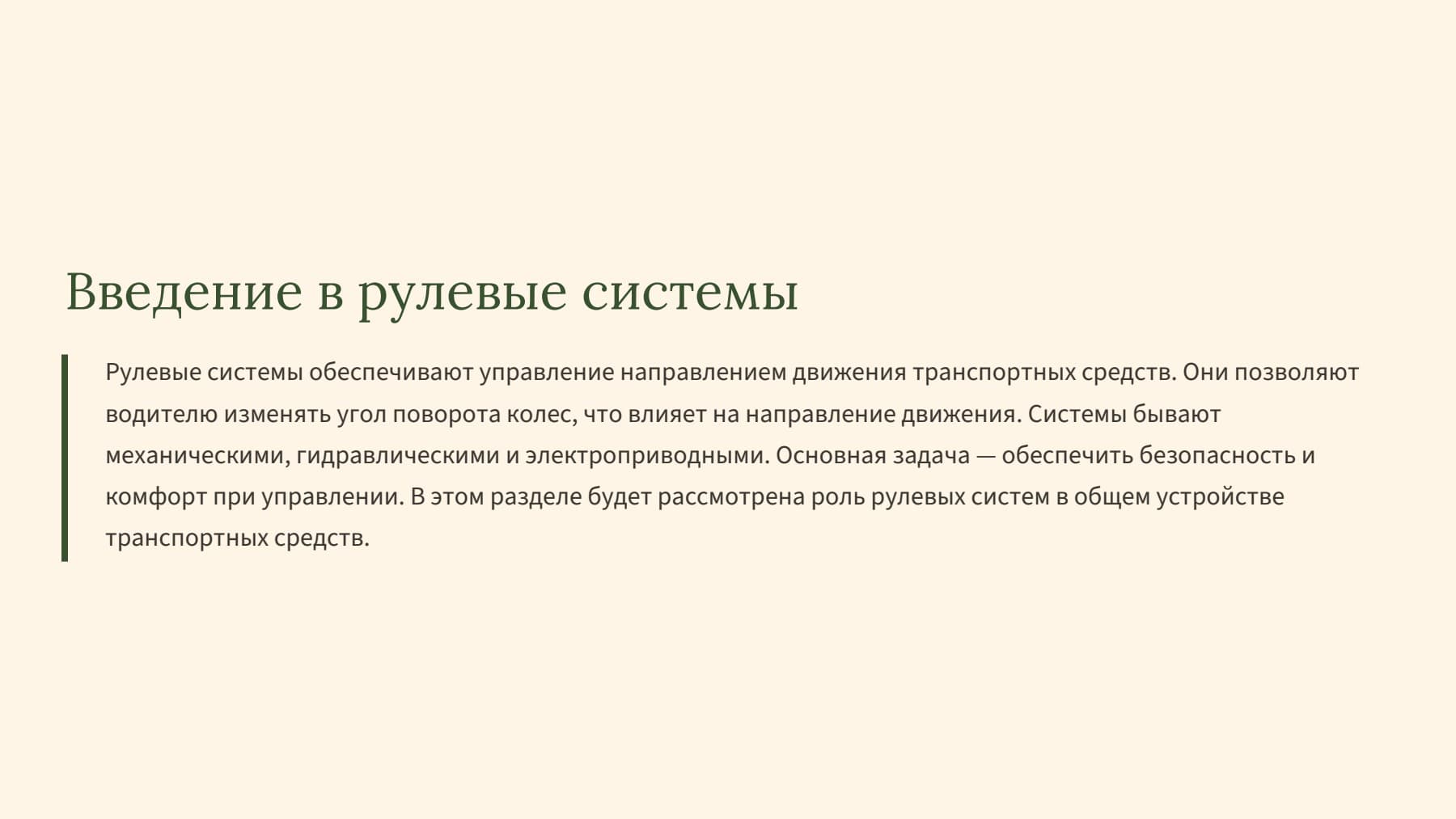 Введение в рулевые системы

Рулевые системы обеспечивают управление направлением движения транспортных средств. Они позволяют водителю изменять угол поворота колес, что влияет на направление движения. Системы бывают механическими, гидравлическими и электроприводными. Основная задача — обеспечить безопасность и комфорт при управлении. В этом разделе будет рассмотрена роль рулевых систем в общем устройстве транспортных средств.